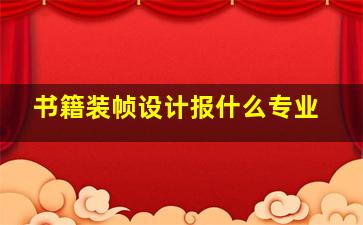 书籍装帧设计报什么专业